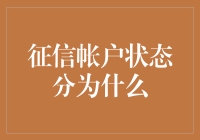 征信帐户状态分为什么